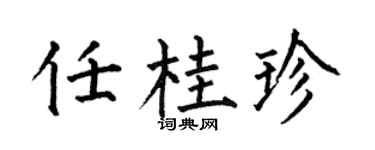 任桂珍

词典网